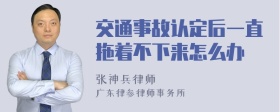 交通事故认定后一直拖着不下来怎么办

张神兵律师
广东律参律师事务所